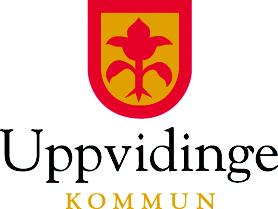 Uppvidinge
KOMMUN